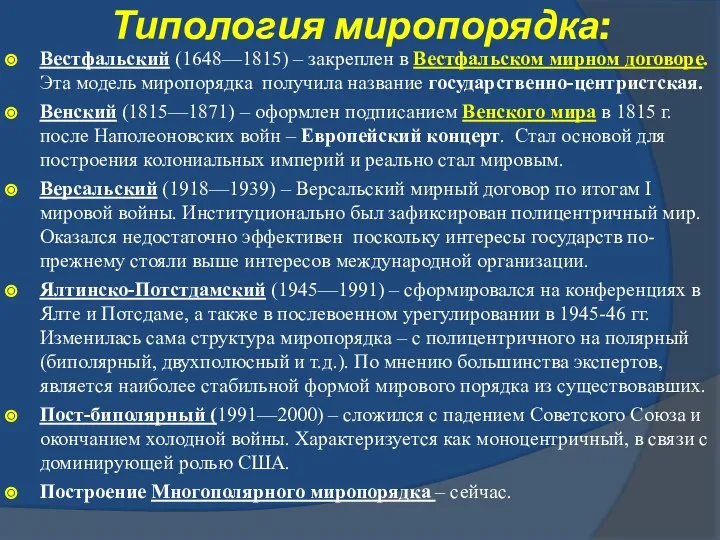 Типология миропорядка:

Вестфальский (1648—1815) – закреплен в Вестфальском мирном договоре. Эта модель миропорядка получила название государственно-центристская.

Венский (1815—1871) – оформлен подписанием Венского мира в 1815 г. после Наполеоновских войн – Европейский концерт. Стал основой для построения колониальных империй и реально стал мировым.

Версальский (1918—1939) – Версальский мирный договор по итогам I мировой войны. Институционально был зафиксирован полицентричный мир. Оказался недостаточно эффективен поскольку интересы государств по-прежнему стояли выше интересов международной организации.

Ялтинско-Потстдамский (1945—1991) – сформировался на конференциях в Ялте и Потсдаме, а также в послевоенном урегулировании в 1945-46 гг. Изменилась сама структура миропорядка – с полицентричного на полярный (биполярный, двухполюсный и т.д.). По мнению большинства экспертов, является наиболее стабильной формой мирового порядка из существовавших.

Пост-биполярный (1991—2000) – сложился с падением Советского Союза и окончанием холодной войны. Характеризуется как моноцентричный, в связи с доминирующей ролью США.

Построение Многополярного миропорядка – сейчас.